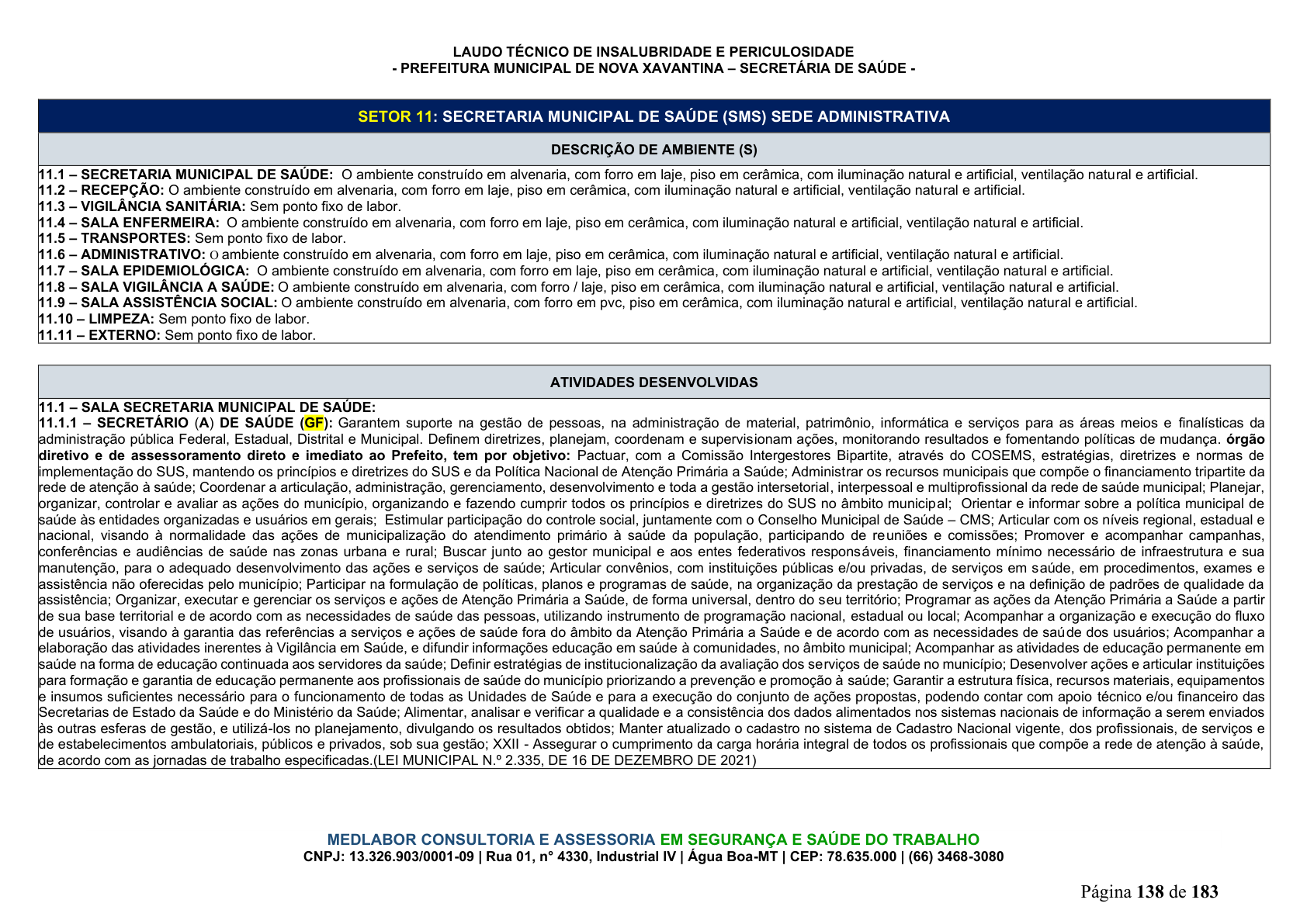 LAUDO TÉCNICO DE INSALUBRIDADE E PERICULOSIDADE
- PREFEITURA MUNICIPAL DE NOVA XAVANTINA – SECRETÁRIA DE SAÚDE -

SETOR 11: SECRETARIA MUNICIPAL DE SAÚDE (SMS) SEDE ADMINISTRATIVA

DESCRIÇÃO DE AMBIENTE (S)

11.1 – SECRETARIA MUNICIPAL DE SAÚDE: O ambiente construído em alvenaria, com forro em laje, piso em cerâmica, com iluminação natural e artificial, ventilação natural e artificial.
11.2 – RECEPÇÃO: O ambiente construído em alvenaria, com forro em laje, piso em cerâmica, com iluminação natural e artificial, ventilação natural e artificial.
11.3 – VIGILÂNCIA SANITÁRIA: Sem ponto fixo de labor.
11.4 – SALA ENFERMEIRA: O ambiente construído em alvenaria, com forro em laje, piso em cerâmica, com iluminação natural e artificial, ventilação natural e artificial.
11.5 – TRANSPORTES: Sem ponto fixo de labor.
11.6 – ADMINISTRATIVO: O ambiente construído em alvenaria, com forro em laje, piso em cerâmica, com iluminação natural e artificial, ventilação natural e artificial.
11.7 – SALA EPIDEMIOLÓGICA: O ambiente construído em alvenaria, com forro em laje, piso em cerâmica, com iluminação natural e artificial, ventilação natural e artificial.
11.8 – SALA VIGILÂNCIA A SAÚDE: O ambiente construído em alvenaria, com forro / laje, piso em cerâmica, com iluminação natural e artificial, ventilação natural e artificial.
11.9 – SALA ASSISTÊNCIA SOCIAL: O ambiente construído em alvenaria, com forro em pvc, piso em cerâmica, com iluminação natural e artificial, ventilação natural e artificial.
11.10 – LIMPEZA: Sem ponto fixo de labor.
11.11 – EXTERNO: Sem ponto fixo de labor.

ATIVIDADES DESENVOLVIDAS

11.1 – SALA SECRETARIA MUNICIPAL DE SAÚDE:
11.1.1 – SECRETÁRIO (A) DE SAÚDE (GF): Garantem suporte na gestão de pessoas, na administração de material, patrimônio, informática e serviços para as áreas meios e finalísticas da administração pública Federal, Estadual, Distrital e Municipal. Definem diretrizes, planejam, coordenam e supervisionam ações, monitorando resultados e fomentando políticas de mudança. órgão diretivo e de assessoramento direto e imediato ao Prefeito, tem por objetivo: Pactuar, com a Comissão Intergestores Bipartite, através do COSEMS, estratégias, diretrizes e normas de implementação do SUS, mantendo os princípios e diretrizes do SUS e da Política Nacional de Atenção Primária a Saúde; Administrar os recursos municipais que compõe o financiamento tripartite da rede de atenção à saúde; Coordenar a articulação, administração, gerenciamento, desenvolvimento e toda a gestão intersetorial, interpessoal e multiprofissional da rede de saúde municipal; Planejar, organizar, controlar e avaliar as ações do município, organizando e fazendo cumprir todos os princípios e diretrizes do SUS no âmbito municipal; Orientar e informar sobre a política municipal de saúde às entidades organizadas e usuários em gerais; Estimular participação do controle social, juntamente com o Conselho Municipal de Saúde – CMS; Articular com os níveis regional, estadual e nacional, visando à normalidade das ações de municipalização do atendimento primário à saúde da população, participando de reuniões e comissões; Promover e acompanhar campanhas, conferências e audiências de saúde nas zonas urbana e rural; Buscar junto ao gestor municipal e aos entes federativos responsáveis, financiamento mínimo necessário de infraestrutura e sua manutenção, para o adequado desenvolvimento das ações e serviços de saúde; Articular convênios, com instituições públicas e/ou privadas, de serviços em saúde, em procedimentos, exames e assistência não oferecidas pelo município; Participar na formulação de políticas, planos e programas de saúde, na organização da prestação de serviços e na definição de padrões de qualidade da assistência; Organizar, executar e gerenciar os serviços e ações de Atenção Primária a Saúde, de forma universal, dentro do seu território; Programar as ações da Atenção Primária a Saúde a partir de sua base territorial e de acordo com as necessidades de saúde das pessoas, utilizando instrumento de programação nacional, estadual ou local; Acompanhar a organização e execução do fluxo de usuários, visando à garantia das referências a serviços e ações de saúde fora do âmbito da Atenção Primária a Saúde e de acordo com as necessidades de saúde dos usuários; Acompanhar a elaboração das atividades inerentes à Vigilância em Saúde, e difundir informações educação em saúde à comunidades, no âmbito municipal; Acompanhar as atividades de educação permanente em saúde na forma de educação continuada aos servidores da saúde; Definir estratégias de institucionalização da avaliação dos serviços de saúde no município; Desenvolver ações e articular instituições para formação e garantia de educação permanente aos profissionais de saúde do município priorizando a prevenção e promoção à saúde; Garantir a estrutura física, recursos materiais, equipamentos e insumos suficientes necessário para o funcionamento de todas as Unidades de Saúde e para a execução do conjunto de ações propostas, podendo contar com apoio técnico e/ou financeiro das Secretarias de Estado da Saúde e do Ministério da Saúde; Alimentar, analisar e verificar a qualidade e a consistência dos dados alimentados nos sistemas nacionais de informação a serem enviados às outras esferas de gestão, e utilizá-los no planejamento, divulgando os resultados obtidos; Manter atualizado o cadastro no sistema de Cadastro Nacional vigente, dos profissionais, de serviços e de estabelecimentos ambulatoriais, públicos e privados, sob sua gestão; XXII - Assegurar o cumprimento da carga horária integral de todos os profissionais que compõe a rede de atenção à saúde, de acordo com as jornadas de trabalho especificadas.(LEI MUNICIPAL N.º 2.335, DE 16 DE DEZEMBRO DE 2021)

MEDLABOR CONSULTORIA E ASSESSORIA EM SEGURANÇA E SAÚDE DO TRABALHO
CNPJ: 13.326.903/0001-09 | Rua 01, n° 4330, Industrial IV | Água Boa-MT | CEP: 78.635.000 | (66) 3468-3080

Página 138 de 183